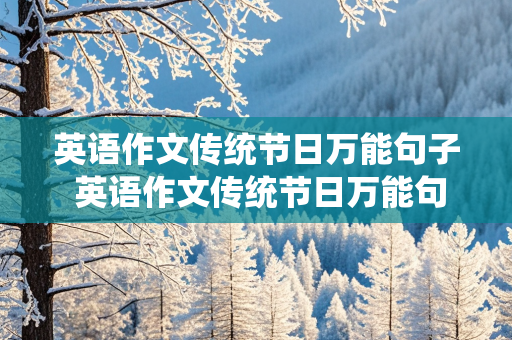 英语作文传统节日万能句子
英语作文传统节日万能句